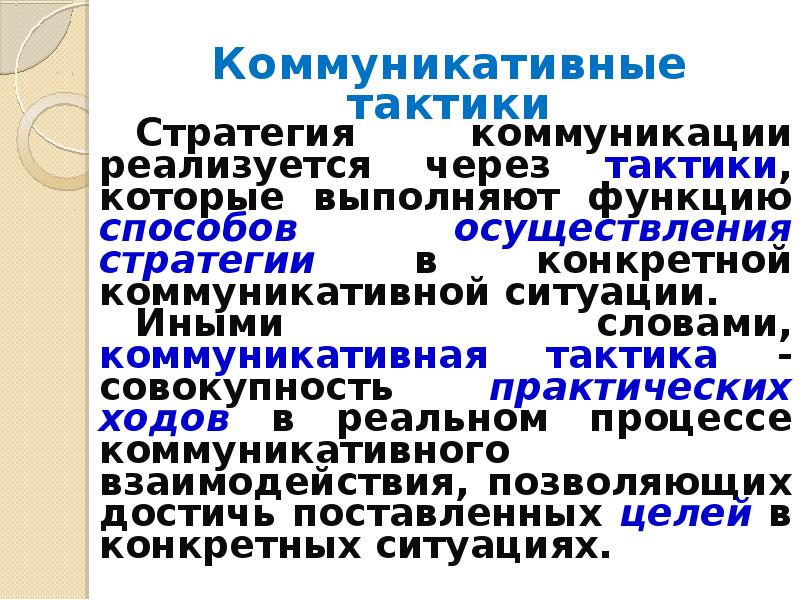 Коммуникативные тактики

Стратегия коммуникации реализуется через тактики, которые выполняют функцию способов осуществления стратегии в конкретной коммуникативной ситуации.

Иными словами, коммуникативная тактика - совокупность практических ходов в реальном процессе коммуникативного взаимодействия, позволяющих достичь поставленных целей в конкретных ситуациях.